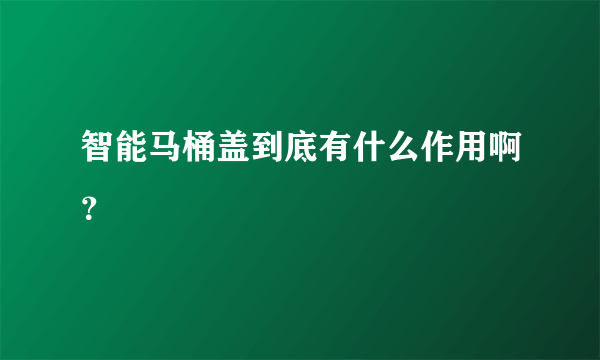 智能马桶盖到底有什么作用啊？